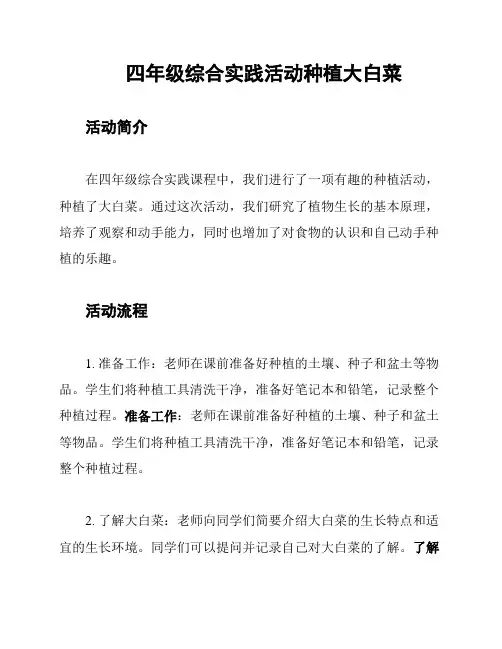 四年级综合实践活动种植大白菜

活动简介

在四年级综合实践课程中，我们进行了一项有趣的种植活动，种植了大白菜。通过这次活动，我们研究了植物生长的基本原理，培养了观察和动手能力，同时也增加了对食物的认识和自己动手种植的乐趣。

活动流程

1. 准备工作：老师在课前准备好种植的土壤、种子和盆土等物品。学生们将种植工具清洗干净，准备好笔记本和铅笔，记录整个种植过程。准备工作：老师在课前准备好种植的土壤、种子和盆土等物品。学生们将种植工具清洗干净，准备好笔记本和铅笔，记录整个种植过程。

2. 了解大白菜：老师向同学们简要介绍大白菜的生长特点和适宜的生长环境。同学们可以提问并记录自己对大白菜的了解。了解